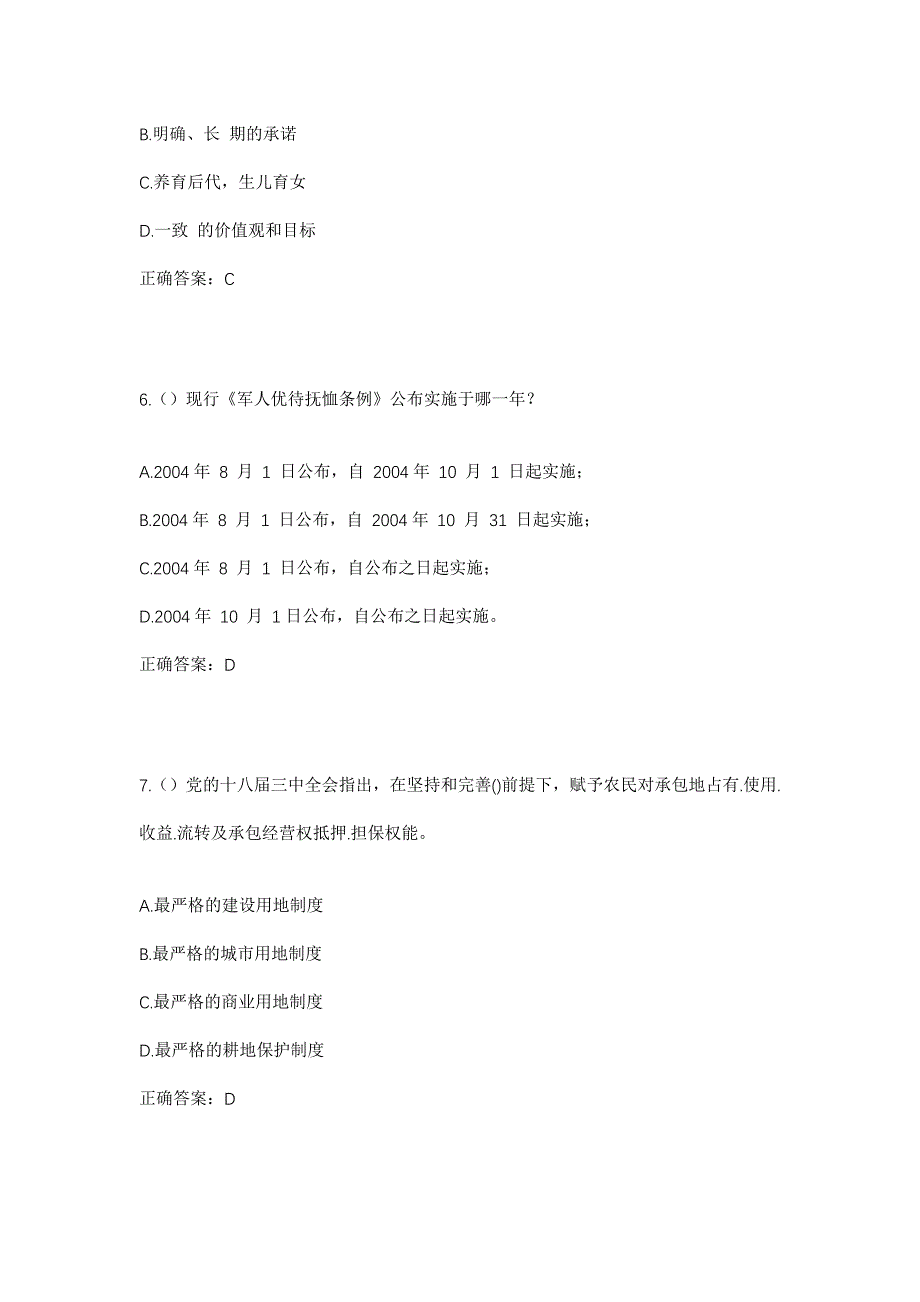 B.明确、长 期的承诺

C.养育后代，生儿育女

D.一致 的价值观和目标

正确答案：C

6.（）现行《军人优待抚恤条例》公布实施于哪一年？

A.2004 年 8 月 1 日公布，自 2004 年 10 月 1 日起实施；

B.2004 年 8 月 1 日公布，自 2004 年 10 月 31 日起实施；

C.2004 年 8 月 1 日公布，自公布之日起实施；

D.2004 年 10 月 1 日公布，自公布之日起实施。

正确答案：D

7.（）党的十八届三中全会指出，在坚持和完善()前提下，赋予农民对承包地占有.使用.收益.流转及承包经营权抵押.担保权能。

A.最严格的建设用地制度

B.最严格的城市用地制度

C.最严格的商业用地制度

D.最严格的耕地保护制度

正确答案：D